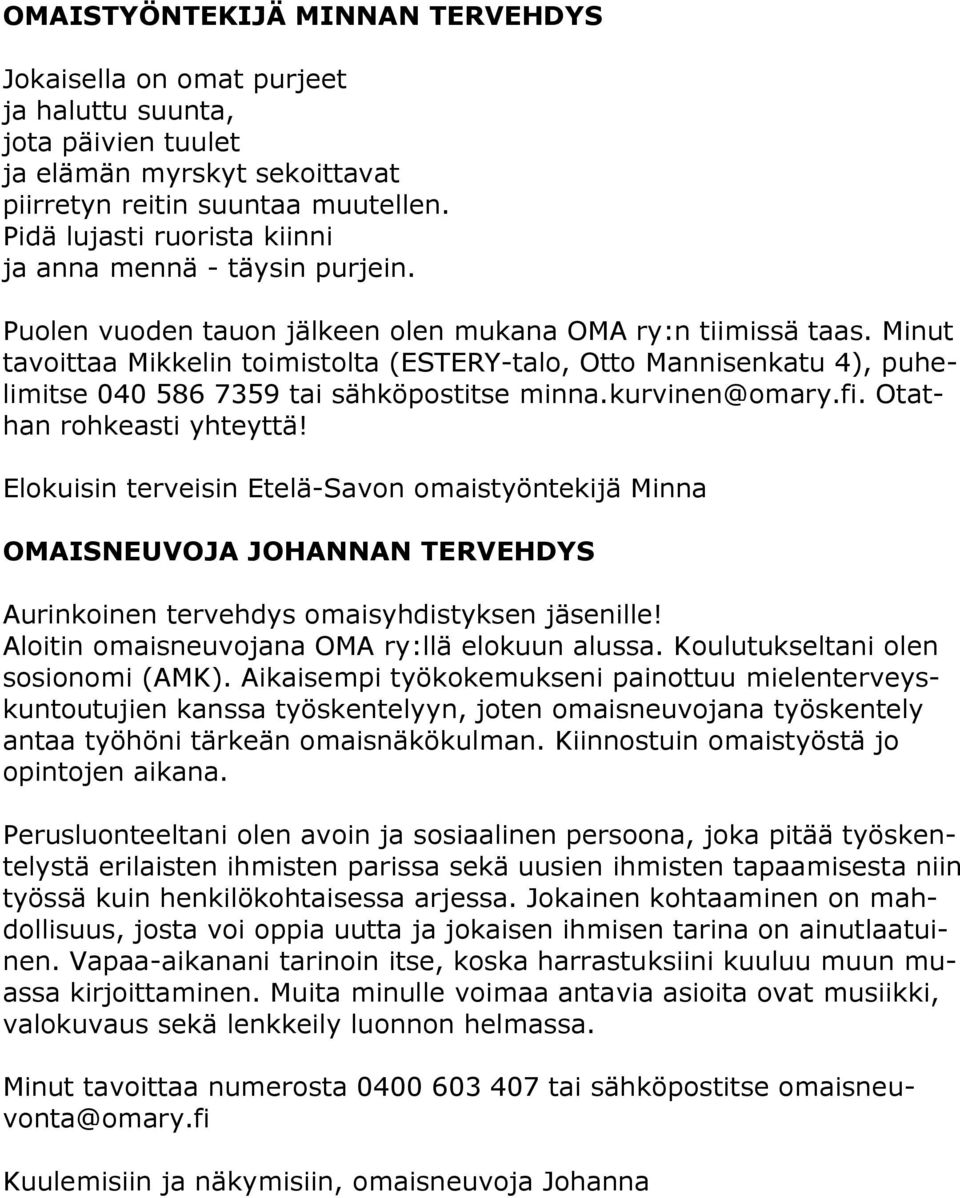 OMAISTYÖNTEKIJÄ MINNAN TERVEHDYS

Jokaisella on omat purjeet
ja haluttu suunta,
jota päivien tuulet
ja elämän myrskyt sekoittavat
piirretyn reitin suuntaa muutellen.
Pidä lujasti ruorista kiinni
ja anna mennä - täysin purjein.

Puolen vuoden tauon jälkeen olen mukana OMA ry:n tiimissä taas. Minut tavoittaa Mikkelin toimistolta (ESTERY-talo, Otto Mannisenkatu 4), puhelimitse 040 586 7359 tai sähköpostitse minna.kurvinen@omary.fi. Otathan rohkeasti yhteyttä!

Elokuisin terveisin Etelä-Savon omaistyöntekijä Minna

OMAISNEUVOJA JOHANNAN TERVEHDYS

Aurinkoinen tervehdys omaisyhdistyksen jäsenille!
Aloitin omaisneuvojana OMA ry:llä elokuun alussa. Koulutukseltani olen sosionomi (AMK). Aikaisempi työkokemukseni painottuu mielenterveyskuntoutujien kanssa työskentelyyn, joten omaisneuvojana työskentely antaa työhöni tärkeän omaisnäkökulman. Kiinnostuin omaistyöstä jo opintojen aikana.

Perusluonteeltani olen avoin ja sosiaalinen persoona, joka pitää työskentelystä erilaisten ihmisten parissa sekä uusien ihmisten tapaamisesta niin työssä kuin henkilökohtaisessa arjessa. Jokainen kohtaaminen on mahdollisuus, josta voi oppia uutta ja jokaisen ihmisen tarina on ainutlaatuinen. Vapaa-aikanani tarinoin itse, koska harrastuksiini kuuluu muun muassa kirjoittaminen. Muita minulle voimaa antavia asioita ovat musiikki, valokuvaus sekä lenkkeily luonnon helmassa.

Minut tavoittaa numerosta 0400 603 407 tai sähköpostitse omaisneuvonta@omary.fi

Kuulemisiin ja näkymisiin, omaisneuvoja Johanna